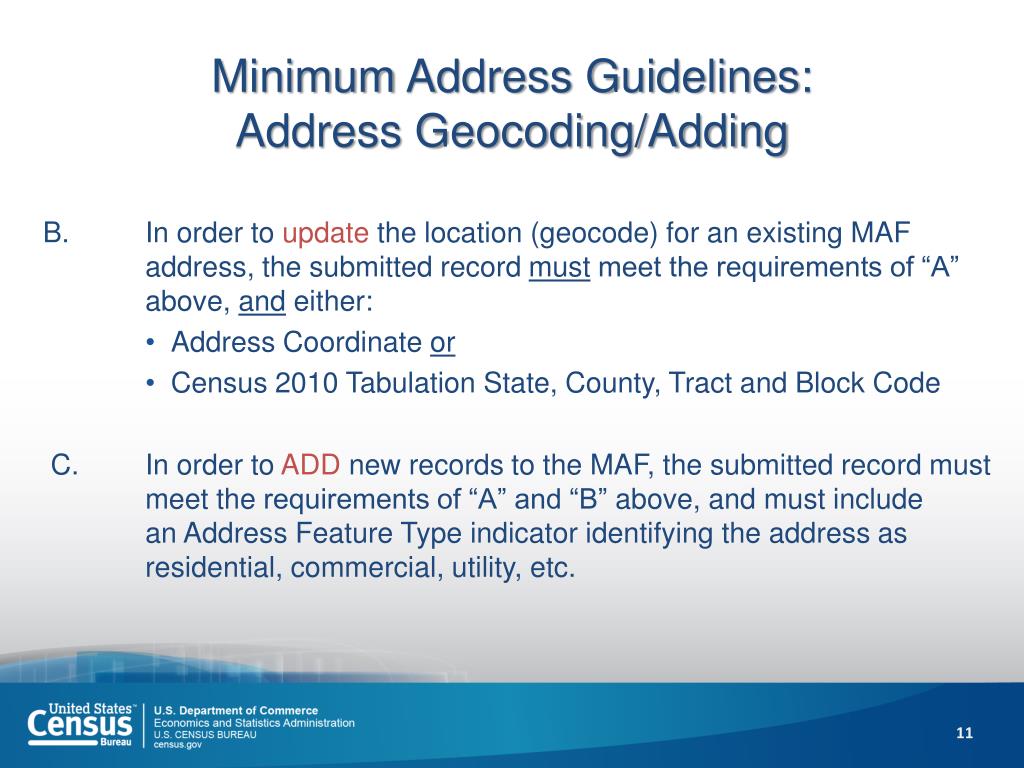 Minimum Address Guidelines:
Address Geocoding/Adding

B. In order to update the location (geocode) for an existing MAF address, the submitted record must meet the requirements of “A” above, and either:

• Address Coordinate or
• Census 2010 Tabulation State, County, Tract and Block Code

C. In order to ADD new records to the MAF, the submitted record must meet the requirements of “A” and “B” above, and must include an Address Feature Type indicator identifying the address as residential, commercial, utility, etc.

United States™ Census Bureau
U.S. Department of Commerce
Economics and Statistics Administration
U.S. CENSUS BUREAU
census.gov

11